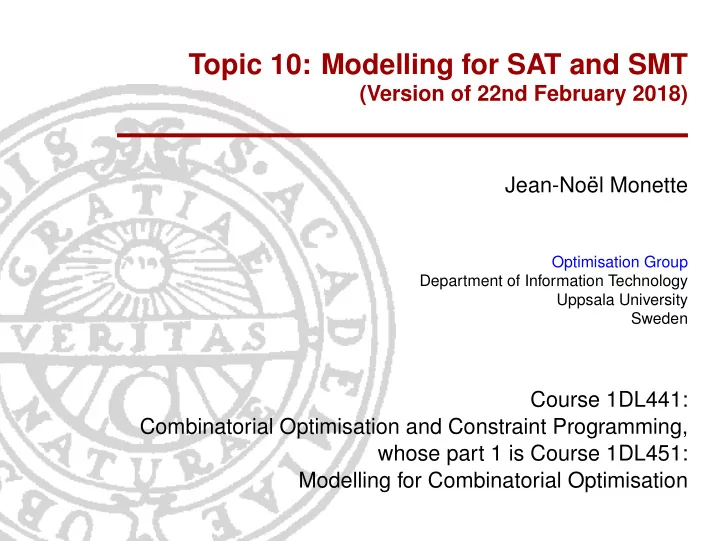 Topic 10: Modelling for SAT and SMT
(Version of 22nd February 2018)

Jean-Noël Monette

Optimisation Group
Department of Information Technology
Uppsala University
Sweden

Course 1DL441:
Combinatorial Optimisation and Constraint Programming,
whose part 1 is Course 1DL451:
Modelling for Combinatorial Optimisation

GRATIAE VERITAS NATURAE